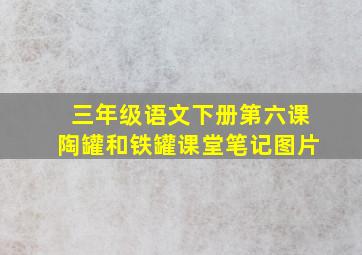 三年级语文下册第六课
陶罐和铁罐课堂笔记图片